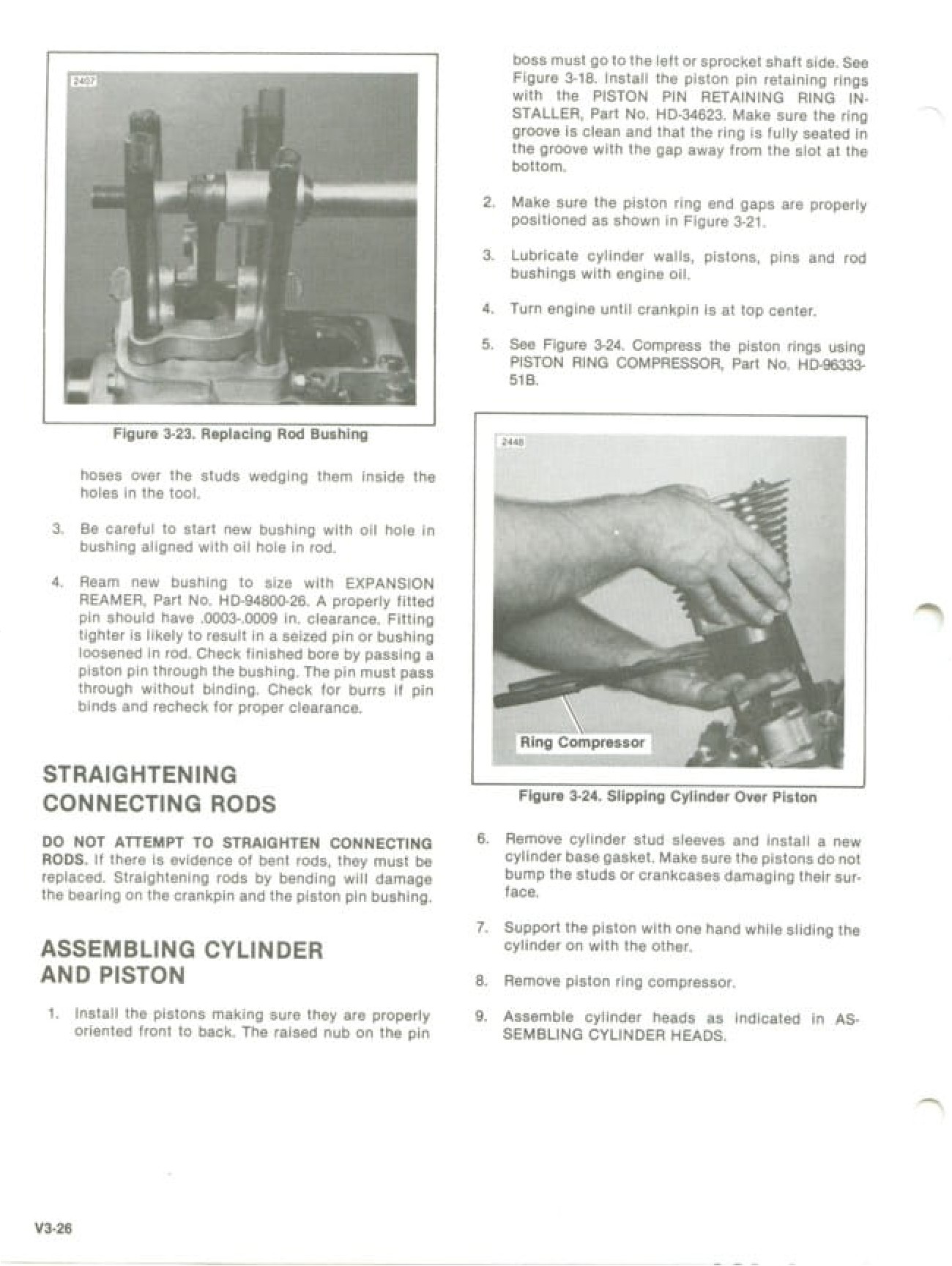 2407

Figure 3-23. Replacing Rod Bushing

hoses over the studs wedging them inside the holes in the tool.

3. Be careful to start new bushing with oil hole in bushing aligned with oil hole in rod.

4. Ream new bushing to size with EXPANSION REAMER, Part No. HD-94800-26. A properly fitted pin should have .0003-.0009 in. clearance. Fitting tighter is likely to result in a seized pin or bushing loosened in rod. Check finished bore by passing a piston pin through the bushing. The pin must pass through without binding. Check for burrs if pin binds and recheck for proper clearance.

STRAIGHTENING CONNECTING RODS

DO NOT ATTEMPT TO STRAIGHTEN CONNECTING RODS. If there is evidence of bent rods, they must be replaced. Straightening rods by bending will damage the bearing on the crankpin and the piston pin bushing.

ASSEMBLING CYLINDER AND PISTON

1. Install the pistons making sure they are properly oriented front to back. The raised nub on the pin boss must go to the left or sprocket shaft side. See Figure 3-18. Install the piston pin retaining rings with the PISTON PIN RETAINING RING INSTALLER, Part No. HD-34623. Make sure the ring groove is clean and that the ring is fully seated in the groove with the gap away from the slot at the bottom.

2. Make sure the piston ring end gaps are properly positioned as shown in Figure 3-21.

3. Lubricate cylinder walls, pistons, pins and rod bushings with engine oil.

4. Turn engine until crankpin is at top center.

5. See Figure 3-24. Compress the piston rings using PISTON RING COMPRESSOR, Part No. HD-96333-51B.

2448

Ring Compressor

Figure 3-24. Slipping Cylinder Over Piston

6. Remove cylinder stud sleeves and install a new cylinder base gasket. Make sure the pistons do not bump the studs or crankcases damaging their surface.

7. Support the piston with one hand while sliding the cylinder on with the other.

8. Remove piston ring compressor.

9. Assemble cylinder heads as indicated in ASSEMBLING CYLINDER HEADS.

V3-26